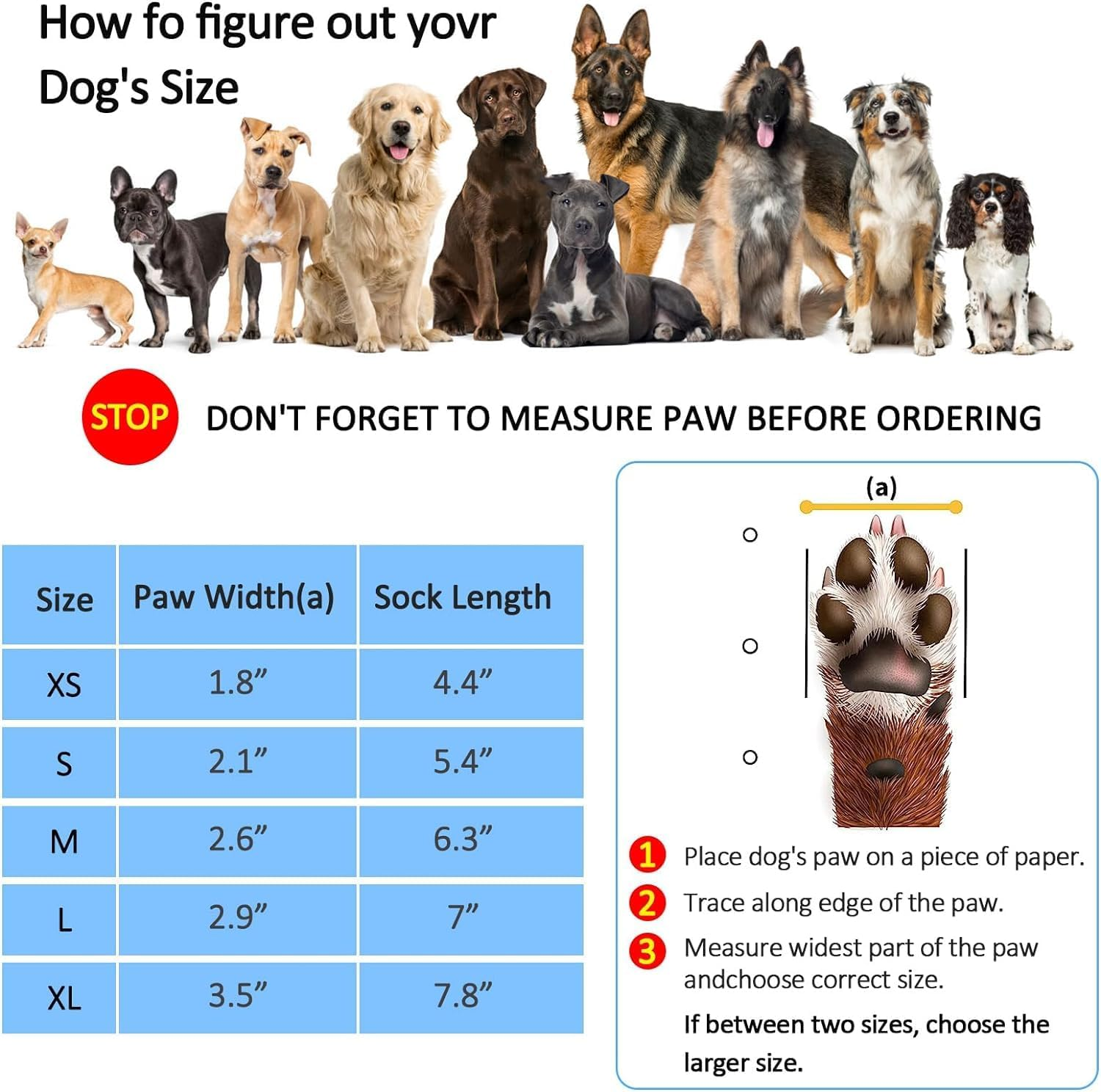 How fo figure out yovr Dog's Size

STOP DON'T FORGET TO MEASURE PAW BEFORE ORDERING

| Size | Paw Width(a) | Sock Length |
|---|---|---|
| XS | 1.8” | 4.4” |
| S | 2.1” | 5.4” |
| M | 2.6” | 6.3” |
| L | 2.9” | 7” |
| XL | 3.5” | 7.8” |

(a)

1 Place dog's paw on a piece of paper.
2 Trace along edge of the paw.
3 Measure widest part of the paw andchoose correct size.

If between two sizes, choose the larger size.